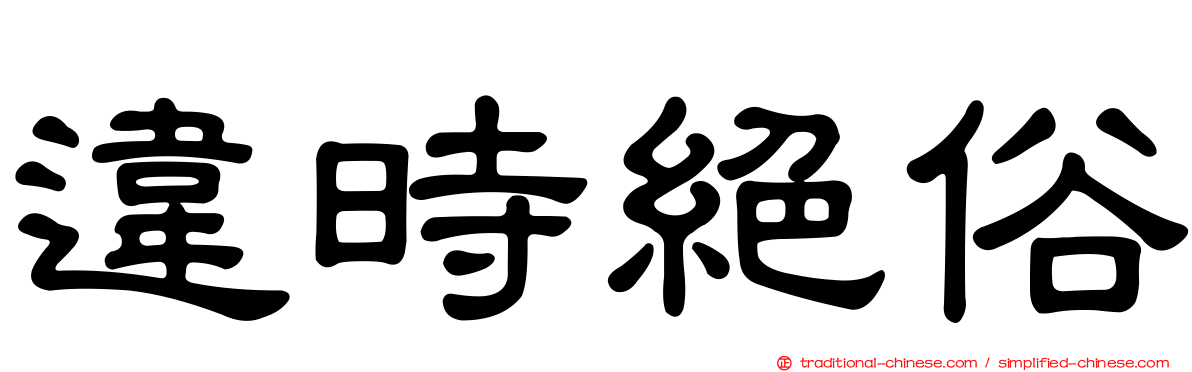 違時絕俗

正 traditional-chinese.com / simplified-chinese.com